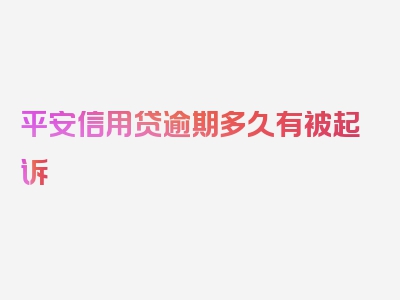 平安信用贷逾期多久有被起诉